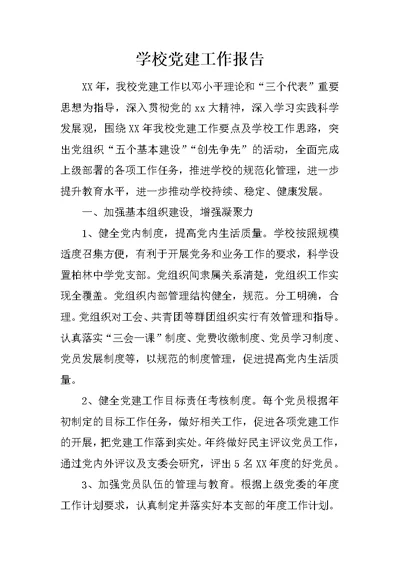 学校党建工作报告

XX 年，我校党建工作以邓小平理论和“三个代表”重要思想为指导，深入贯彻党的 xx 大精神，深入学习实践科学发展观，围绕 XX 年我校党建工作要点及学校工作思路，突出党组织“五个基本建设”“创先争先”的活动，全面完成上级部署的各项工作任务，推进学校的规范化管理，进一步提升教育水平，进一步推动学校持续、稳定、健康发展。

一、加强基本组织建设，增强凝聚力

1、健全党内制度，提高党内生活质量。学校按照规模适度召集方便，有利于开展党务和业务工作的要求，科学设置柏林中学党支部。党组织间隶属关系清楚，党组织工作实现全覆盖。党组织内部管理结构健全，规范。分工明确，合理。党组织对工会、共青团等群团组织实行有效管理和指导。认真落实“三会一课”制度、党费收缴制度、党员学习制度、党员发展制度等，以规范的制度管理，促进提高党内生活质量。

2、健全党建工作目标责任考核制度。每个党员根据年初制定的目标工作任务，做好相关工作，促进各项党建工作的开展，把党建工作落到实处。年终做好民主评议党员工作，通过党内外评议及支委会研究，评出 5 名 XX 年度的好党员。

3、加强党员队伍的管理与教育。根据上级党委的年度工作计划要求，认真制定并落实好本支部的年度工作计划。